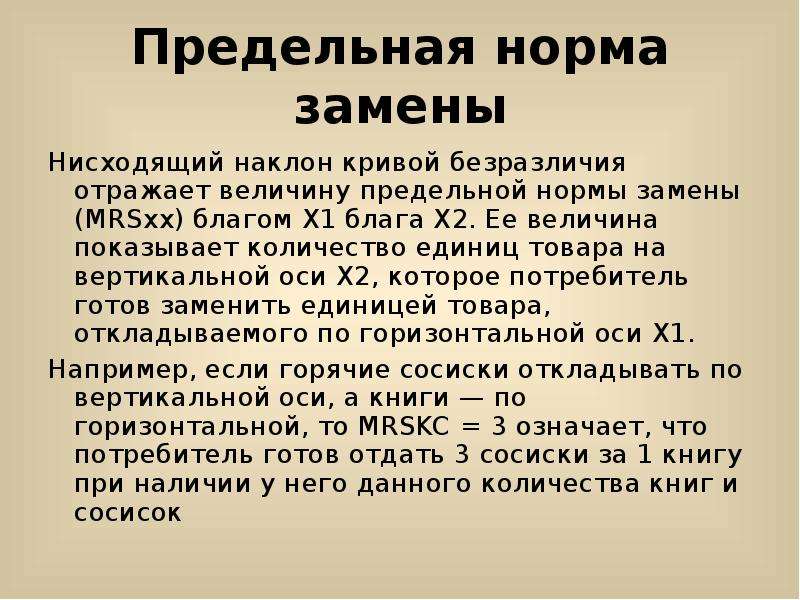 Предельная норма замены

Нисходящий наклон кривой безразличия отражает величину предельной нормы замены (MRSxx) благом X1 блага X2. Ее величина показывает количество единиц товара на вертикальной оси X2, которое потребитель готов заменить единицей товара, откладываемого по горизонтальной оси X1.

Например, если горячие сосиски откладывать по вертикальной оси, а книги — по горизонтальной, то MRSKC = 3 означает, что потребитель готов отдать 3 сосиски за 1 книгу при наличии у него данного количества книг и сосисок